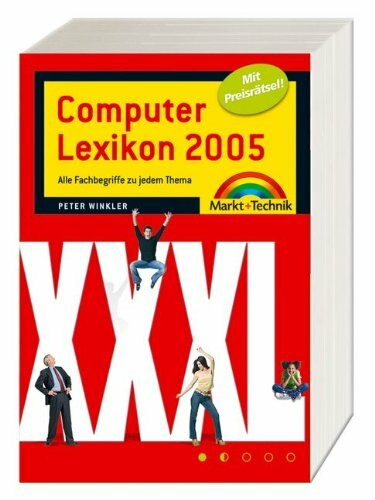 Mit Preisrätsel!

Computer Lexikon 2005

Alle Fachbegriffe zu jedem Thema

PETER WINKLER

Markt+Technik

XXL